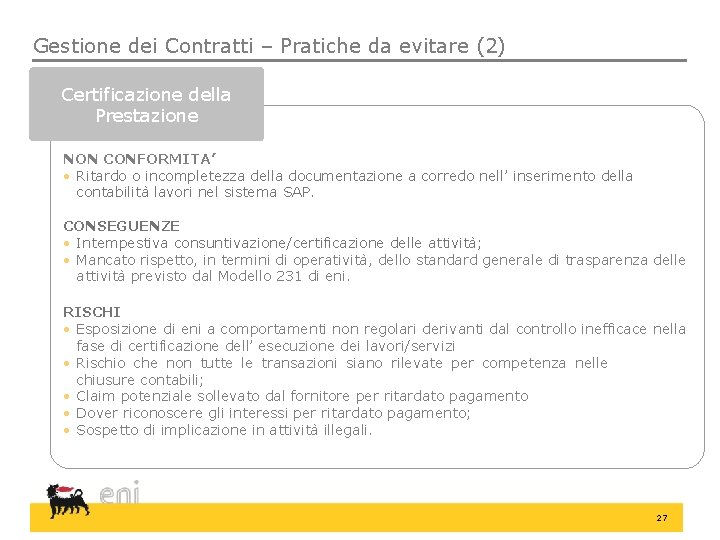 Gestione dei Contratti – Pratiche da evitare (2)

Certificazione della Prestazione

NON CONFORMITA’
• Ritardo o incompletezza della documentazione a corredo nell’ inserimento della contabilità lavori nel sistema SAP.

CONSEGUENZE
• Intempestiva consuntivazione/certificazione delle attività;
• Mancato rispetto, in termini di operatività, dello standard generale di trasparenza delle attività previsto dal Modello 231 di eni.

RISCHI
• Esposizione di eni a comportamenti non regolari derivanti dal controllo inefficace nella fase di certificazione dell’ esecuzione dei lavori/servizi
• Rischio che non tutte le transazioni siano rilevate per competenza nelle chiusure contabili;
• Claim potenziale sollevato dal fornitore per ritardato pagamento
• Dover riconoscere gli interessi per ritardato pagamento;
• Sospetto di implicazione in attività illegali.

eni

27